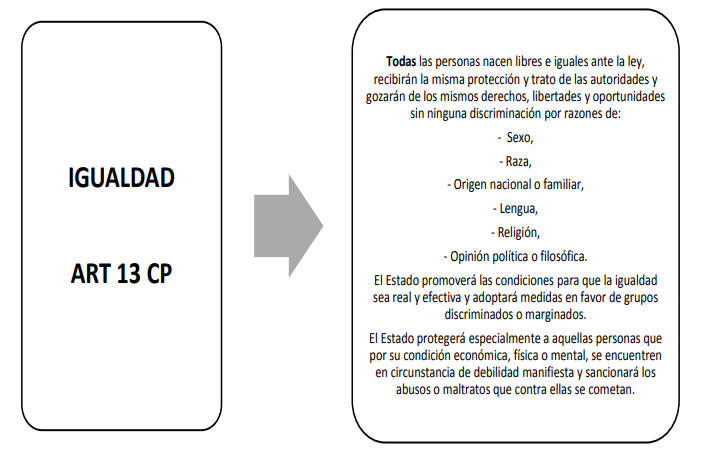 IGUALDAD

ART 13 CP

Todas las personas nacen libres e iguales ante la ley, recibirán la misma protección y trato de las autoridades y gozarán de los mismos derechos, libertades y oportunidades sin ninguna discriminación por razones de:

- Sexo,

- Raza,

- Origen nacional o familiar,

- Lengua,

- Religión,

- Opinión política o filosófica.

El Estado promoverá las condiciones para que la igualdad sea real y efectiva y adoptará medidas en favor de grupos discriminados o marginados.

El Estado protegerá especialmente a aquellas personas que por su condición económica, física o mental, se encuentren en circunstancia de debilidad manifiesta y sancionará los abusos o maltratos que contra ellas se cometan.